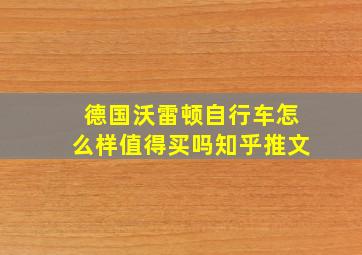 德国沃雷顿自行车怎么样值得买吗知乎推文